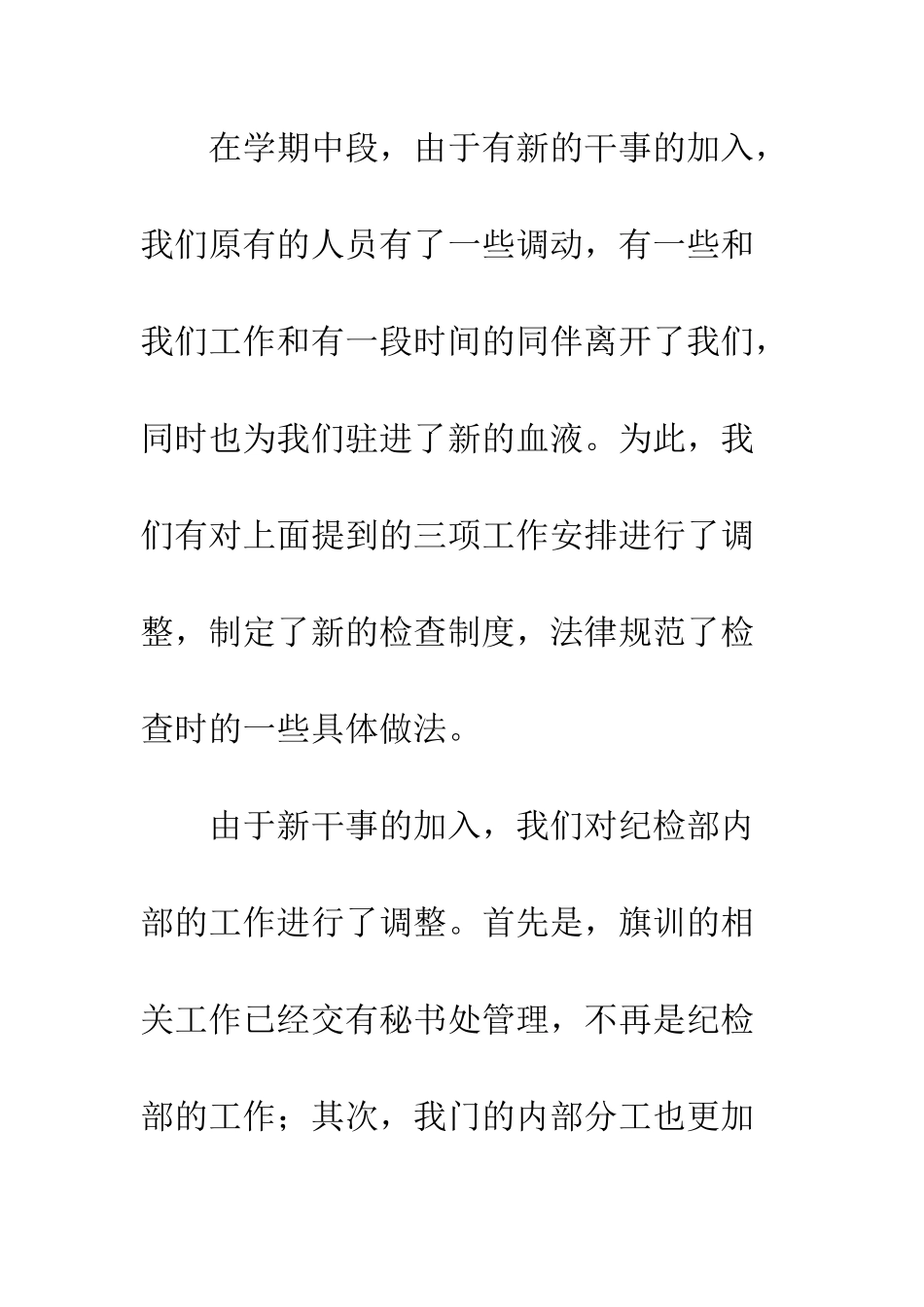 在学期中段，由于有新的干事的加入，我们原有的人员有了一些调动，有一些和我们工作和有一段时间的同伴离开了我们，同时也为我们驻进了新的血液。为此，我们有对上面提到的三项工作安排进行了调整，制定了新的检查制度，法律规范了检查时的一些具体做法。

由于新干事的加入，我们对纪检部内部的工作进行了调整。首先是，旗训的相关工作已经交有秘书处管理，不再是纪检部的工作；其次，我门的内部分工也更加